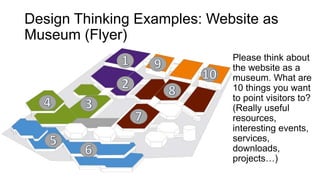 Design Thinking Examples: Website as Museum (Flyer)

1
9
10
2
8
4
3
7
5
6

Please think about the website as a museum. What are 10 things you want to point visitors to? (Really useful resources, interesting events, services, downloads, projects…)